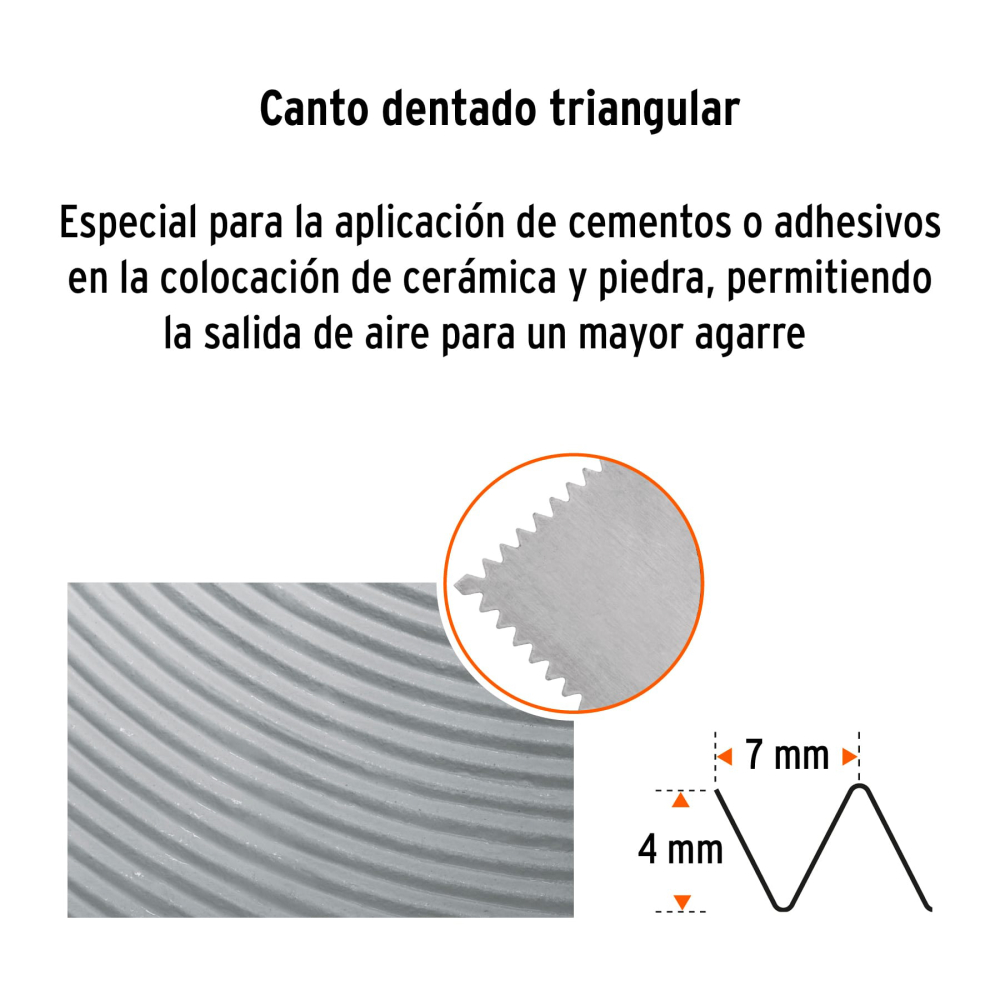 Canto dentado triangular

Especial para la aplicación de cementos o adhesivos en la colocación de cerámica y piedra, permitiendo la salida de aire para un mayor agarre

7 mm

4 mm